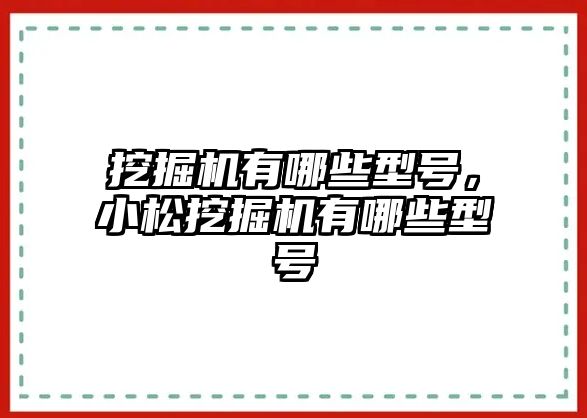 挖掘机有哪些型号，小松挖掘机有哪些型号